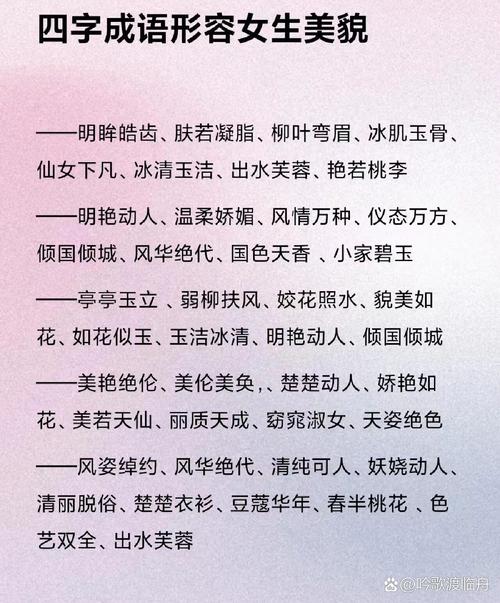 四字成语形容女生美貌

——明眸皓齿、肤若凝脂、柳叶弯眉、冰肌玉骨、仙女下凡、冰清玉洁、出水芙蓉、艳若桃李

——明艳动人、温柔娇媚、风情万种、仪态万方、倾国倾城、风华绝代、国色天香 、小家碧玉

——亭亭玉立 、弱柳扶风、姣花照水、貌美如花、如花似玉、玉洁冰清、明艳动人、倾国倾城

——美艳绝伦、美伦美奂,、楚楚动人、娇艳如花、美若天仙、丽质天成、窈窕淑女、天姿绝色

——风姿绰约、风华绝代、清纯可人、妖娆动人、清丽脱俗、楚楚衣衫、豆蔻华年、春半桃花 、色艺双全、出水芙蓉

@吟歌渡临舟